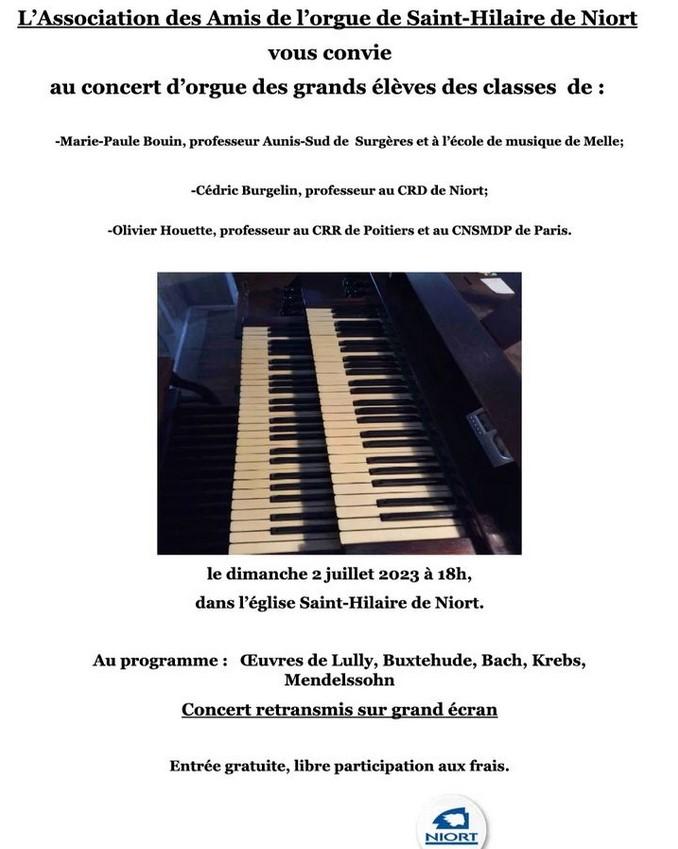 L'Association des Amis de l'orgue de Saint-Hilaire de Niort
vous convie
au concert d'orgue des grands élèves des classes de :

-Marie-Paule Bouin, professeur Aunis-Sud de Surgères et à l'école de musique de Melle;

-Cédric Burgelin, professeur au CRD de Niort;

-Olivier Houette, professeur au CRR de Poitiers et au CNSMDP de Paris.

le dimanche 2 juillet 2023 à 18h,
dans l'église Saint-Hilaire de Niort.

Au programme : Œuvres de Lully, Buxtehude, Bach, Krebs, Mendelssohn

Concert retransmis sur grand écran

Entrée gratuite, libre participation aux frais.

NIORT